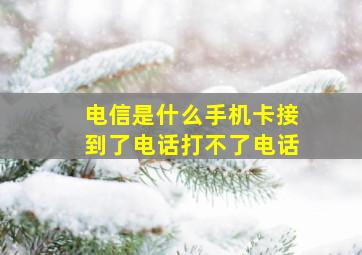 电信是什么手机卡接到了电话打不了电话